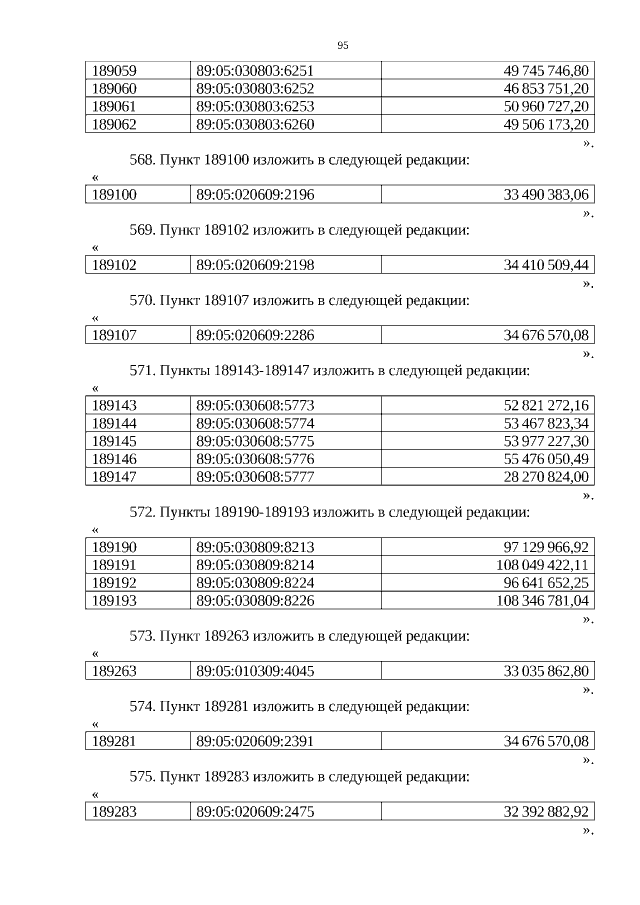 95

| 189059 | 89:05:030803:6251 | 49 745 746,80 |
|---|---|---|
| 189060 | 89:05:030803:6252 | 46 853 751,20 |
| 189061 | 89:05:030803:6253 | 50 960 727,20 |
| 189062 | 89:05:030803:6260 | 49 506 173,20 |

».

568. Пункт 189100 изложить в следующей редакции:

«

| 189100 | 89:05:020609:2196 | 33 490 383,06 |
|---|---|---|

».

569. Пункт 189102 изложить в следующей редакции:

«

| 189102 | 89:05:020609:2198 | 34 410 509,44 |
|---|---|---|

».

570. Пункт 189107 изложить в следующей редакции:

«

| 189107 | 89:05:020609:2286 | 34 676 570,08 |
|---|---|---|

».

571. Пункты 189143-189147 изложить в следующей редакции:

«

| 189143 | 89:05:030608:5773 | 52 821 272,16 |
|---|---|---|
| 189144 | 89:05:030608:5774 | 53 467 823,34 |
| 189145 | 89:05:030608:5775 | 53 977 227,30 |
| 189146 | 89:05:030608:5776 | 55 476 050,49 |
| 189147 | 89:05:030608:5777 | 28 270 824,00 |

».

572. Пункты 189190-189193 изложить в следующей редакции:

«

| 189190 | 89:05:030809:8213 | 97 129 966,92 |
|---|---|---|
| 189191 | 89:05:030809:8214 | 108 049 422,11 |
| 189192 | 89:05:030809:8224 | 96 641 652,25 |
| 189193 | 89:05:030809:8226 | 108 346 781,04 |

».

573. Пункт 189263 изложить в следующей редакции:

«

| 189263 | 89:05:010309:4045 | 33 035 862,80 |
|---|---|---|

».

574. Пункт 189281 изложить в следующей редакции:

«

| 189281 | 89:05:020609:2391 | 34 676 570,08 |
|---|---|---|

».

575. Пункт 189283 изложить в следующей редакции:

«

| 189283 | 89:05:020609:2475 | 32 392 882,92 |
|---|---|---|

».